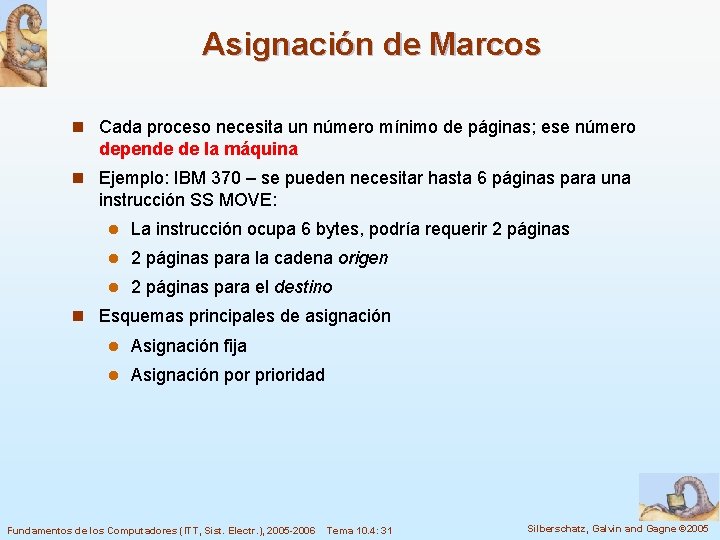 Asignación de Marcos

Cada proceso necesita un número mínimo de páginas; ese número depende de la máquina

Ejemplo: IBM 370 – se pueden necesitar hasta 6 páginas para una instrucción SS MOVE:

La instrucción ocupa 6 bytes, podría requerir 2 páginas

2 páginas para la cadena origen

2 páginas para el destino

Esquemas principales de asignación

Asignación fija

Asignación por prioridad

Fundamentos de los Computadores (ITT, Sist. Electr.), 2005-2006 Tema 10.4: 31

Silberschatz, Galvin and Gagne ©2005